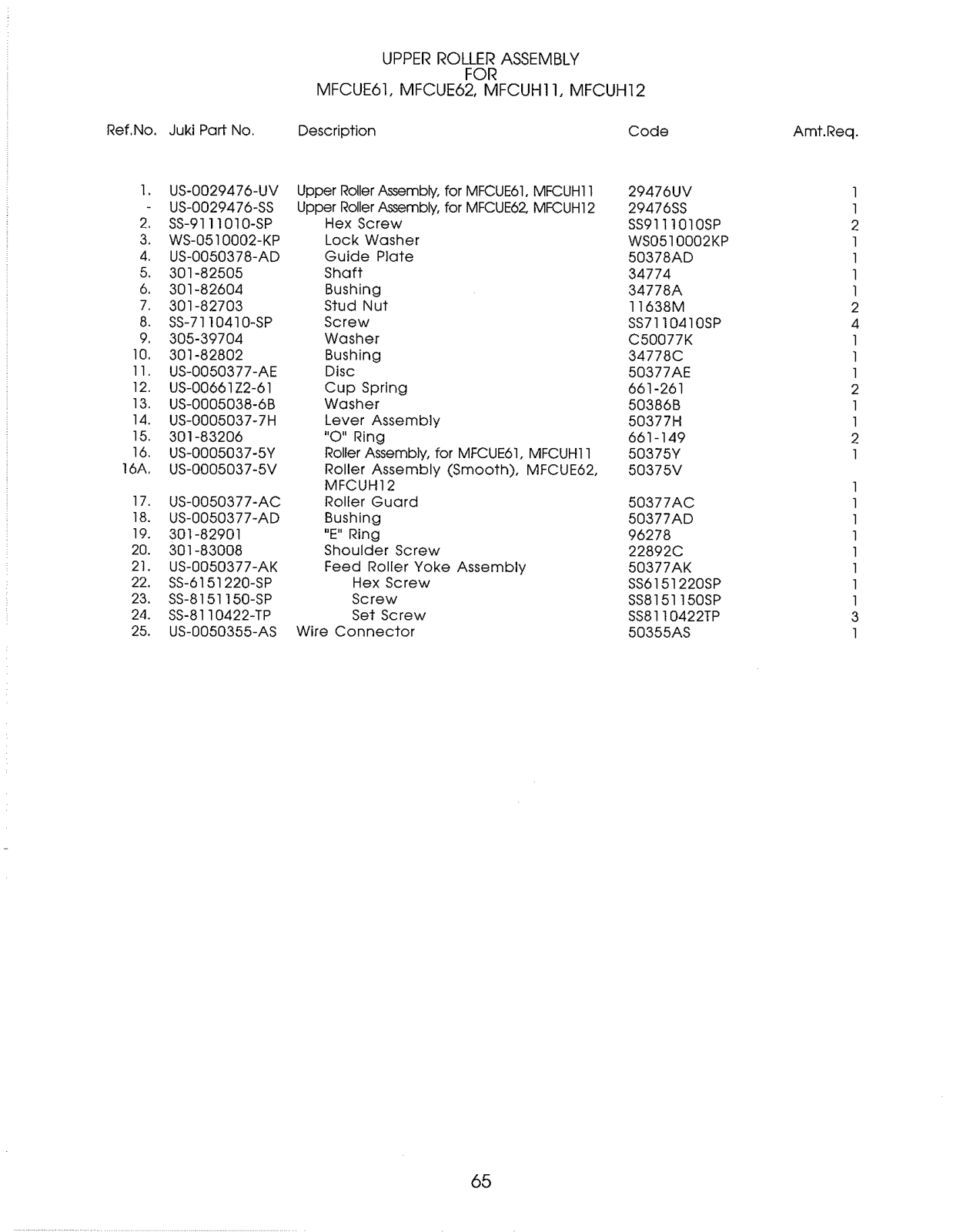 UPPER ROLLER ASSEMBLY
FOR
MFCUE61, MFCUE62, MFCUH11, MFCUH12

| Ref.No. | Juki Part No. | Description | Code | Amt.Req. |
|---|---|---|---|---|
| 1. | US-0029476-UV | Upper Roller Assembly, for MFCUE61, MFCUH11 | 29476UV | 1 |
| - | US-0029476-SS | Upper Roller Assembly, for MFCUE62, MFCUH12 | 29476SS | 1 |
| 2. | SS-9111010-SP | Hex Screw | SS9111010SP | 2 |
| 3. | WS-0510002-KP | Lock Washer | WS0510002KP | 1 |
| 4. | US-0050378-AD | Guide Plate | 50378AD | 1 |
| 5. | 301-82505 | Shaft | 34774 | 1 |
| 6. | 301-82604 | Bushing | 34778A | 1 |
| 7. | 301-82703 | Stud Nut | 11638M | 2 |
| 8. | SS-7110410-SP | Screw | SS7110410SP | 4 |
| 9. | 305-39704 | Washer | C50077K | 1 |
| 10. | 301-82802 | Bushing | 34778C | 1 |
| 11. | US-0050377-AE | Disc | 50377AE | 1 |
| 12. | US-00661Z2-61 | Cup Spring | 661-261 | 2 |
| 13. | US-0005038-6B | Washer | 50386B | 1 |
| 14. | US-0005037-7H | Lever Assembly | 50377H | 1 |
| 15. | 301-83206 | "O" Ring | 661-149 | 2 |
| 16. | US-0005037-5Y | Roller Assembly, for MFCUE61, MFCUH11 | 50375Y | 1 |
| 16A. | US-0005037-5V | Roller Assembly (Smooth), MFCUE62, MFCUH12 | 50375V | 1 |
| 17. | US-0050377-AC | Roller Guard | 50377AC | 1 |
| 18. | US-0050377-AD | Bushing | 50377AD | 1 |
| 19. | 301-82901 | "E" Ring | 96278 | 1 |
| 20. | 301-83008 | Shoulder Screw | 22892C | 1 |
| 21. | US-0050377-AK | Feed Roller Yoke Assembly | 50377AK | 1 |
| 22. | SS-6151220-SP | Hex Screw | SS6151220SP | 1 |
| 23. | SS-8151150-SP | Screw | SS8151150SP | 1 |
| 24. | SS-8110422-TP | Set Screw | SS8110422TP | 3 |
| 25. | US-0050355-AS | Wire Connector | 50355AS | 1 |

65